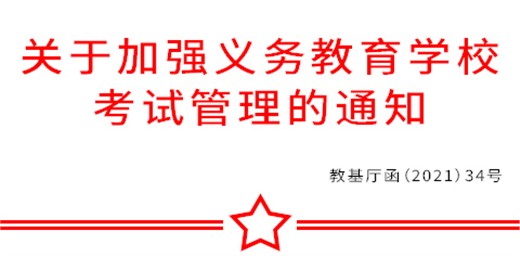 关于加强义务教育学校考试管理的通知

教基厅函〔2021〕34号